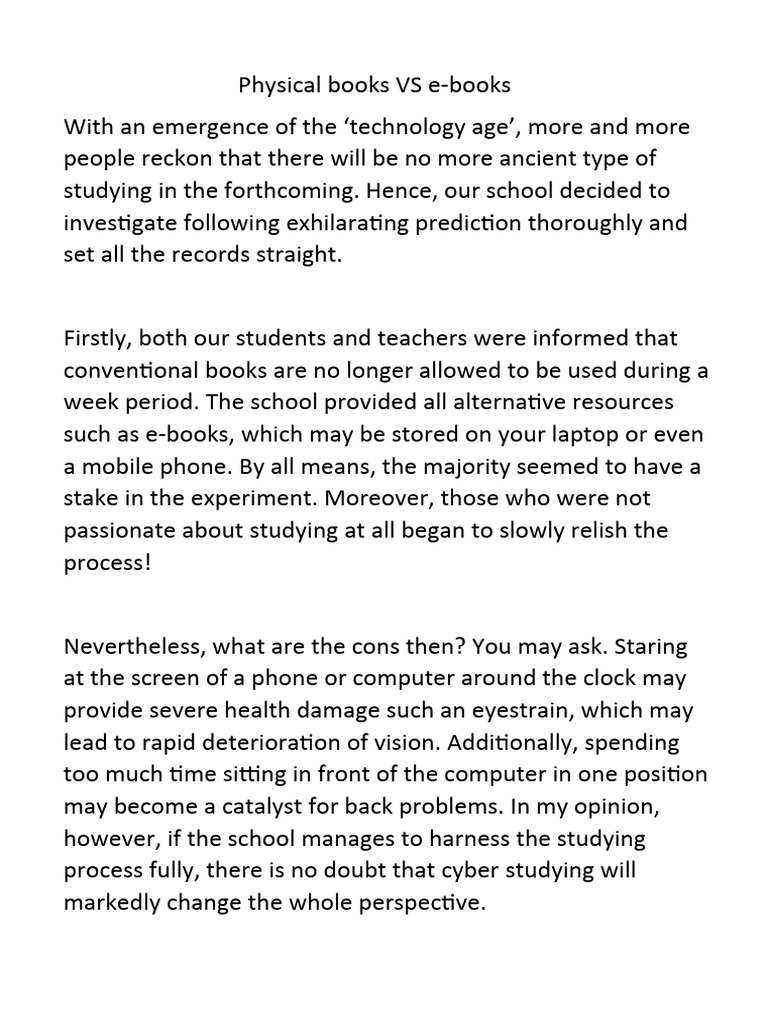 Physical books VS e-books

With an emergence of the ‘technology age’, more and more people reckon that there will be no more ancient type of studying in the forthcoming. Hence, our school decided to investigate following exhilarating prediction thoroughly and set all the records straight.

Firstly, both our students and teachers were informed that conventional books are no longer allowed to be used during a week period. The school provided all alternative resources such as e-books, which may be stored on your laptop or even a mobile phone. By all means, the majority seemed to have a stake in the experiment. Moreover, those who were not passionate about studying at all began to slowly relish the process!

Nevertheless, what are the cons then? You may ask. Staring at the screen of a phone or computer around the clock may provide severe health damage such an eyestrain, which may lead to rapid deterioration of vision. Additionally, spending too much time sitting in front of the computer in one position may become a catalyst for back problems. In my opinion, however, if the school manages to harness the studying process fully, there is no doubt that cyber studying will markedly change the whole perspective.